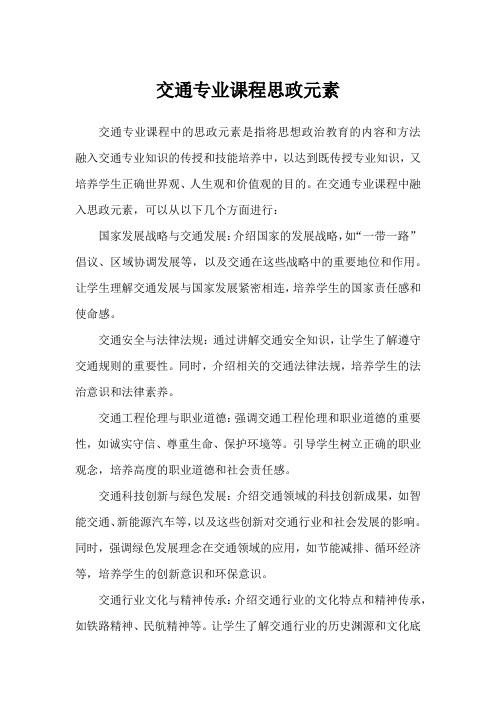 交通专业课程思政元素

交通专业课程中的思政元素是指将思想政治教育的内容和方法融入交通专业知识的传授和技能培养中，以达到既传授专业知识，又培养学生正确世界观、人生观和价值观的目的。在交通专业课程中融入思政元素，可以从以下几个方面进行：

国家发展战略与交通发展：介绍国家的发展战略，如“一带一路”倡议、区域协调发展等，以及交通在这些战略中的重要地位和作用。让学生理解交通发展与国家发展紧密相连，培养学生的国家责任感和使命感。

交通安全与法律法规：通过讲解交通安全知识，让学生了解遵守交通规则的重要性。同时，介绍相关的交通法律法规，培养学生的法治意识和法律素养。

交通工程伦理与职业道德：强调交通工程伦理和职业道德的重要性，如诚实守信、尊重生命、保护环境等。引导学生树立正确的职业观念，培养高度的职业道德和社会责任感。

交通科技创新与绿色发展：介绍交通领域的科技创新成果，如智能交通、新能源汽车等，以及这些创新对交通行业和社会发展的影响。同时，强调绿色发展理念在交通领域的应用，如节能减排、循环经济等，培养学生的创新意识和环保意识。

交通行业文化与精神传承：介绍交通行业的文化特点和精神传承，如铁路精神、民航精神等。让学生了解交通行业的历史渊源和文化底